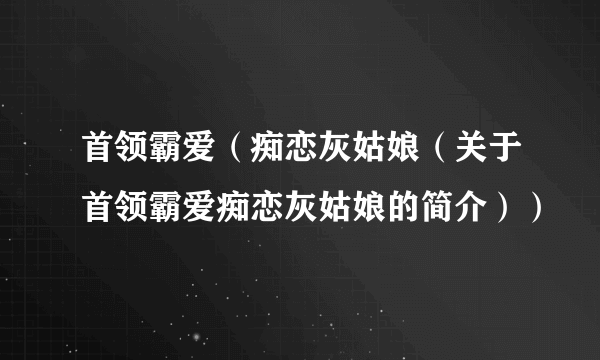 首领霸爱（痴恋灰姑娘（关于首领霸爱痴恋灰姑娘的简介））